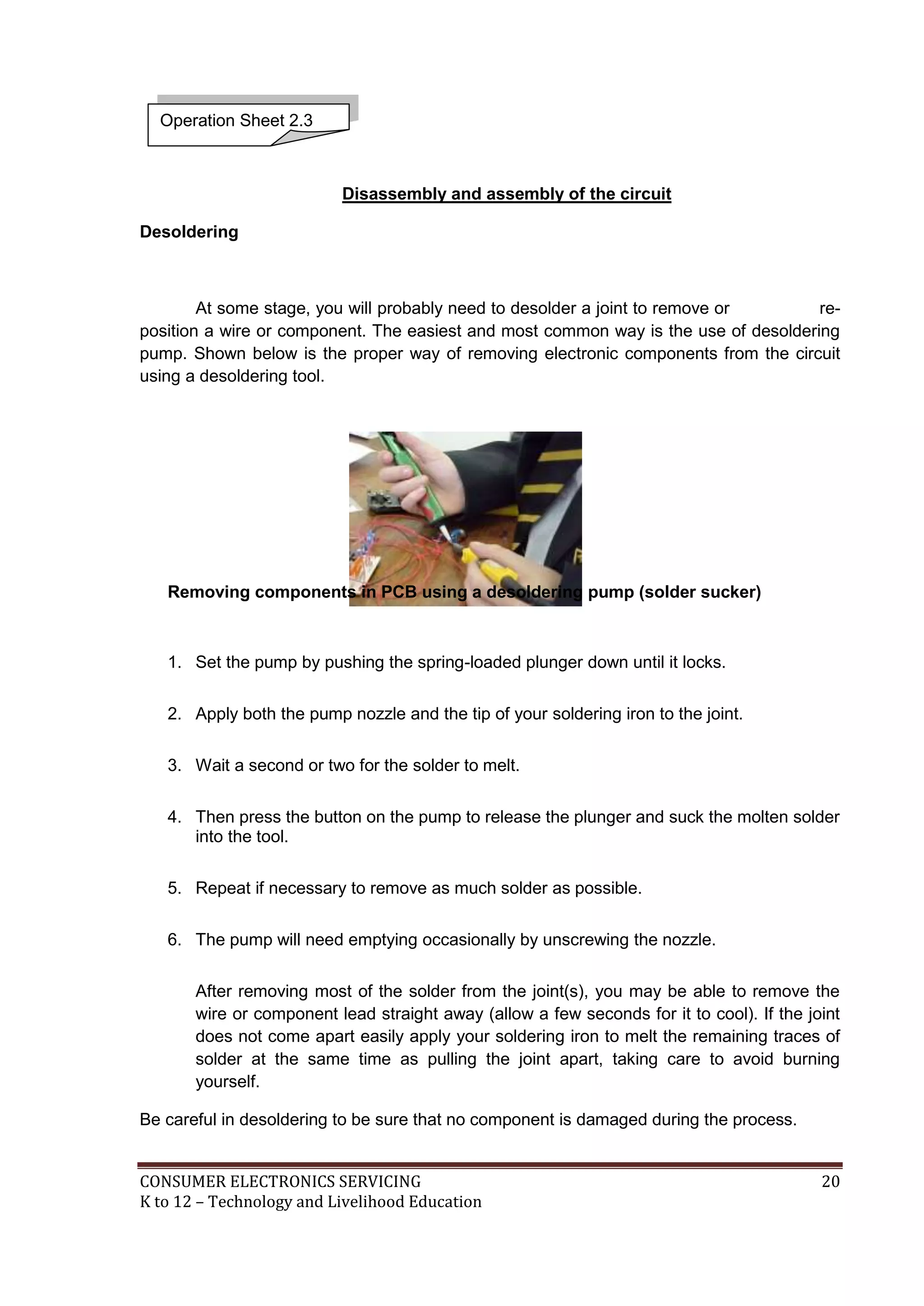 Operation Sheet 2.3

Disassembly and assembly of the circuit

Desoldering

At some stage, you will probably need to desolder a joint to remove or re-position a wire or component. The easiest and most common way is the use of desoldering pump. Shown below is the proper way of removing electronic components from the circuit using a desoldering tool.

Removing components in PCB using a desoldering pump (solder sucker)

1. Set the pump by pushing the spring-loaded plunger down until it locks.

2. Apply both the pump nozzle and the tip of your soldering iron to the joint.

3. Wait a second or two for the solder to melt.

4. Then press the button on the pump to release the plunger and suck the molten solder into the tool.

5. Repeat if necessary to remove as much solder as possible.

6. The pump will need emptying occasionally by unscrewing the nozzle.

After removing most of the solder from the joint(s), you may be able to remove the wire or component lead straight away (allow a few seconds for it to cool). If the joint does not come apart easily apply your soldering iron to melt the remaining traces of solder at the same time as pulling the joint apart, taking care to avoid burning yourself.

Be careful in desoldering to be sure that no component is damaged during the process.

CONSUMER ELECTRONICS SERVICING 20
K to 12 – Technology and Livelihood Education